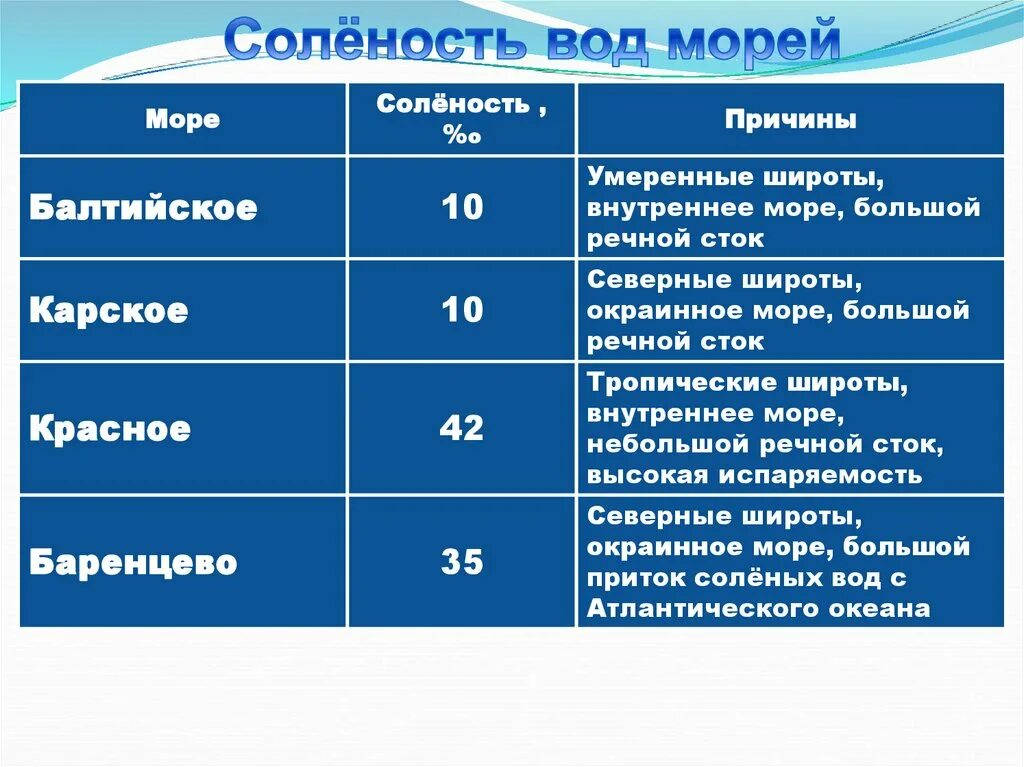 Солёность вод морей

| Море | Солёность , ‰ | Причины |
|---|---|---|
| Балтийское | 10 | Умеренные широты, внутреннее море, большой речной сток |
| Карское | 10 | Северные широты, окраинное море, большой речной сток |
| Красное | 42 | Тропические широты, внутреннее море, небольшой речной сток, высокая испаряемость |
| Баренцево | 35 | Северные широты, окраинное море, большой приток солёных вод с Атлантического океана |